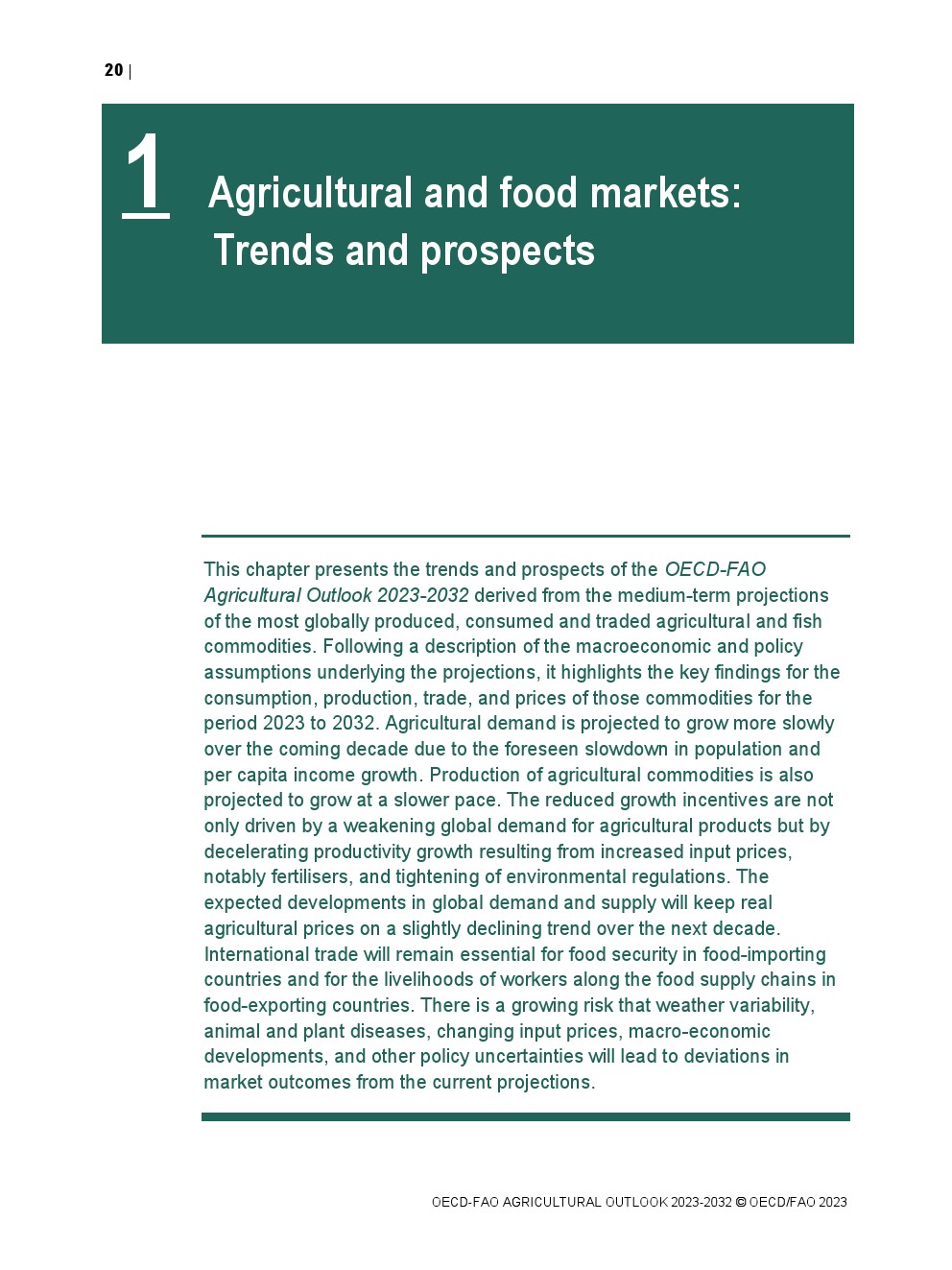 20 |

1

Agricultural and food markets: Trends and prospects

This chapter presents the trends and prospects of the OECD-FAO Agricultural Outlook 2023-2032 derived from the medium-term projections of the most globally produced, consumed and traded agricultural and fish commodities. Following a description of the macroeconomic and policy assumptions underlying the projections, it highlights the key findings for the consumption, production, trade, and prices of those commodities for the period 2023 to 2032. Agricultural demand is projected to grow more slowly over the coming decade due to the foreseen slowdown in population and per capita income growth. Production of agricultural commodities is also projected to grow at a slower pace. The reduced growth incentives are not only driven by a weakening global demand for agricultural products but by decelerating productivity growth resulting from increased input prices, notably fertilisers, and tightening of environmental regulations. The expected developments in global demand and supply will keep real agricultural prices on a slightly declining trend over the next decade. International trade will remain essential for food security in food-importing countries and for the livelihoods of workers along the food supply chains in food-exporting countries. There is a growing risk that weather variability, animal and plant diseases, changing input prices, macro-economic developments, and other policy uncertainties will lead to deviations in market outcomes from the current projections.

OECD-FAO AGRICULTURAL OUTLOOK 2023-2032 © OECD/FAO 2023